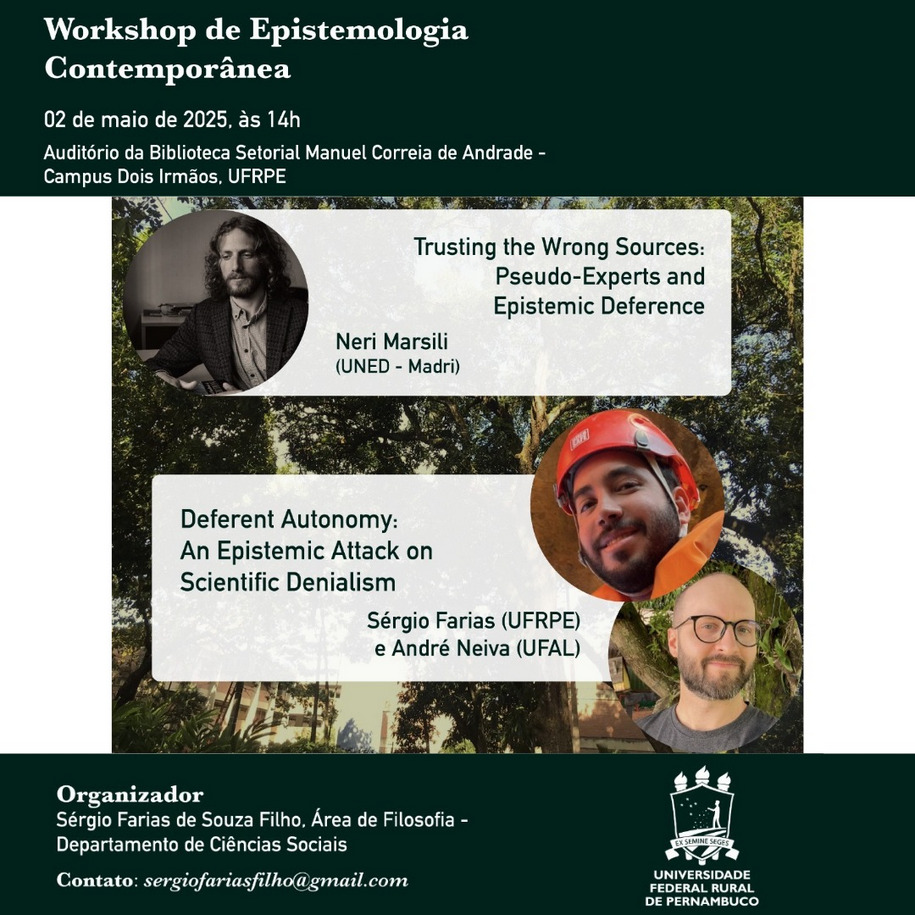 Workshop de Epistemologia Contemporânea

02 de maio de 2025, às 14h

Auditório da Biblioteca Setorial Manuel Correia de Andrade - Campus Dois Irmãos, UFRPE

Trusting the Wrong Sources: Pseudo-Experts and Epistemic Deference

Neri Marsili
(UNED - Madri)

Deferent Autonomy: An Epistemic Attack on Scientific Denialism

Sérgio Farias (UFRPE)
e André Neiva (UFAL)

Organizador
Sérgio Farias de Souza Filho, Área de Filosofia - Departamento de Ciências Sociais

Contato: sergiofariasfilho@gmail.com

EX SEMINE SEGES

UNIVERSIDADE FEDERAL RURAL DE PERNAMBUCO